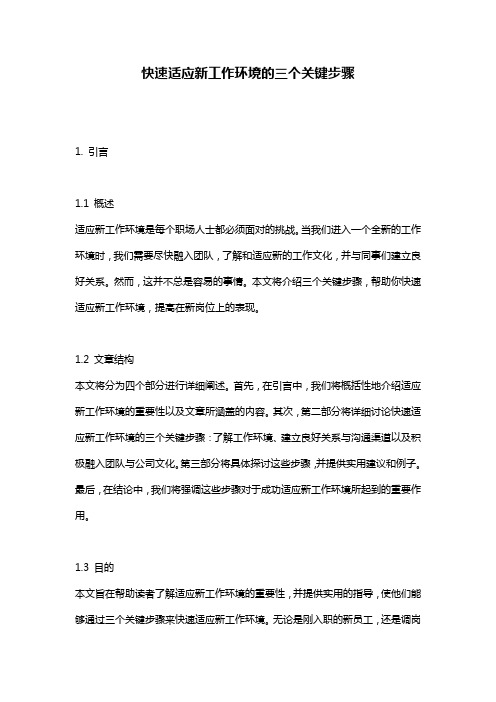 快速适应新工作环境的三个关键步骤

1. 引言

1.1 概述
适应新工作环境是每个职场人士都必须面对的挑战。当我们进入一个全新的工作环境时，我们需要尽快融入团队，了解和适应新的工作文化，并与同事们建立良好关系。然而，这并不总是容易的事情。本文将介绍三个关键步骤，帮助你快速适应新工作环境，提高在新岗位上的表现。

1.2 文章结构
本文将分为四个部分进行详细阐述。首先，在引言中，我们将概括性地介绍适应新工作环境的重要性以及文章所涵盖的内容。其次，第二部分将详细讨论快速适应新工作环境的三个关键步骤：了解工作环境、建立良好关系与沟通渠道以及积极融入团队与公司文化。第三部分将具体探讨这些步骤，并提供实用建议和例子。最后，在结论中，我们将强调这些步骤对于成功适应新工作环境所起到的重要作用。

1.3 目的
本文旨在帮助读者了解适应新工作环境的重要性，并提供实用的指导，使他们能够通过三个关键步骤来快速适应新工作环境。无论是刚入职的新员工，还是调岗